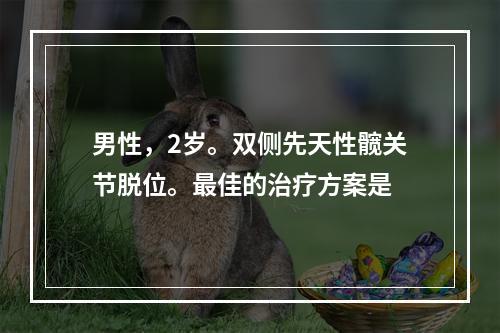 男性，2岁。双侧先天性髋关节脱位。最佳的治疗方案是